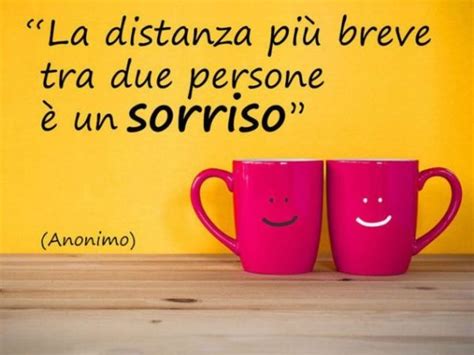 “La distanza più breve
tra due persone
è un sorriso”

(Anonimo)